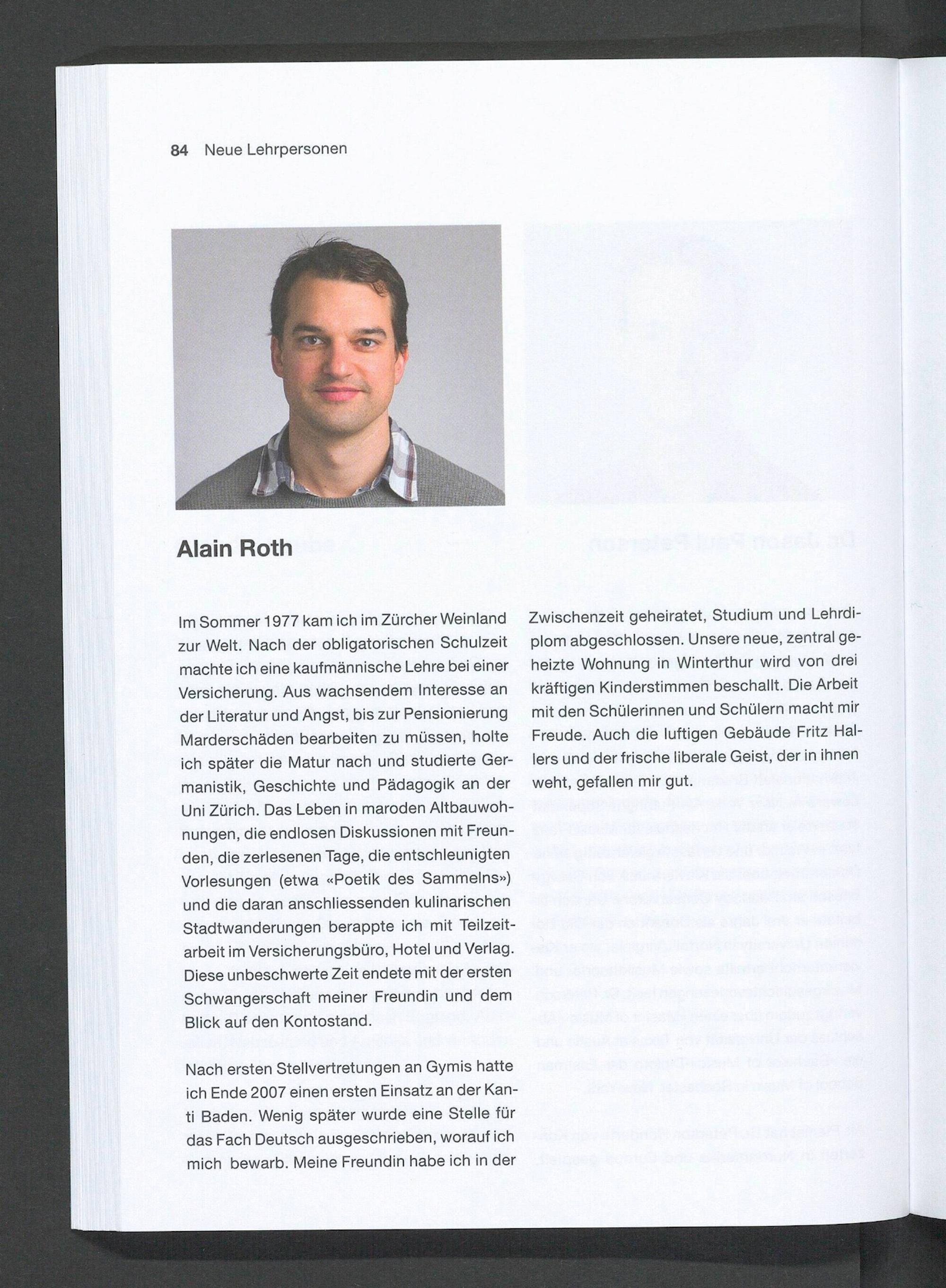 84 Neue Lehrpersonen

Alain Roth

Im Sommer 1977 kam ich im Zürcher Weinland zur Welt. Nach der obligatorischen Schulzeit machte ich eine kaufmännische Lehre bei einer Versicherung. Aus wachsendem Interesse an der Literatur und Angst, bis zur Pensionierung Marderschäden bearbeiten zu müssen, holte ich später die Matur nach und studierte Germanistik, Geschichte und Pädagogik an der Uni Zürich. Das Leben in maroden Altbauwohnungen, die endlosen Diskussionen mit Freunden, die zerlesenen Tage, die entschleunigten Vorlesungen (etwa «Poetik des Sammelns») und die daran anschliessenden kulinarischen Stadtwanderungen berappte ich mit Teilzeitarbeit im Versicherungsbüro, Hotel und Verlag. Diese unbeschwerte Zeit endete mit der ersten Schwangerschaft meiner Freundin und dem Blick auf den Kontostand.

Nach ersten Stellvertretungen an Gymis hatte ich Ende 2007 einen ersten Einsatz an der Kanti Baden. Wenig später wurde eine Stelle für das Fach Deutsch ausgeschrieben, worauf ich mich bewarb. Meine Freundin habe ich in der Zwischenzeit geheiratet, Studium und Lehrdiplom abgeschlossen. Unsere neue, zentral geheizte Wohnung in Winterthur wird von drei kräftigen Kinderstimmen beschallt. Die Arbeit mit den Schülerinnen und Schülern macht mir Freude. Auch die luftigen Gebäude Fritz Hallers und der frische liberale Geist, der in ihnen weht, gefallen mir gut.